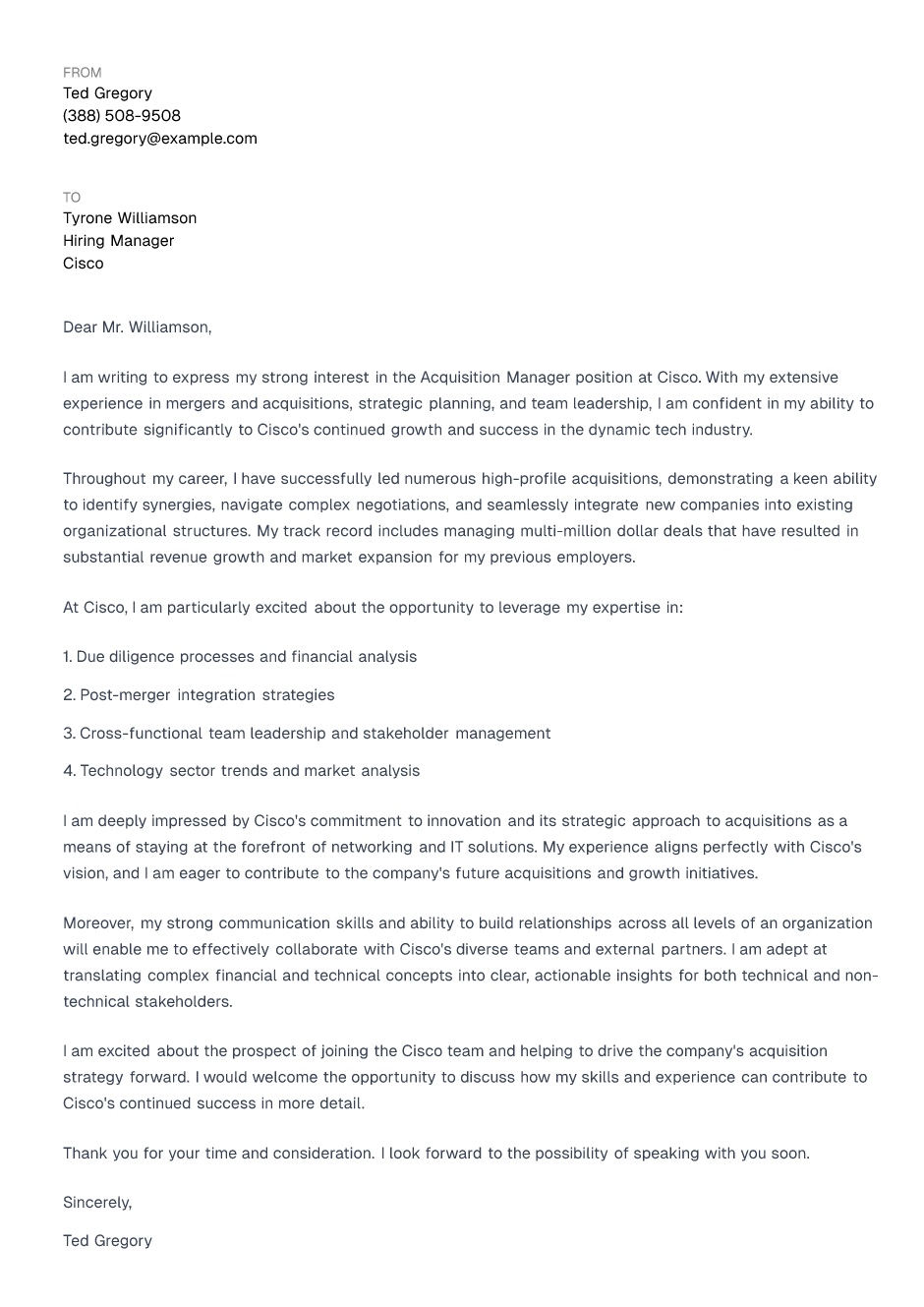 FROM
Ted Gregory
(388) 508-9508
ted.gregory@example.com

TO
Tyrone Williamson
Hiring Manager
Cisco

Dear Mr. Williamson,

I am writing to express my strong interest in the Acquisition Manager position at Cisco. With my extensive experience in mergers and acquisitions, strategic planning, and team leadership, I am confident in my ability to contribute significantly to Cisco's continued growth and success in the dynamic tech industry.

Throughout my career, I have successfully led numerous high-profile acquisitions, demonstrating a keen ability to identify synergies, navigate complex negotiations, and seamlessly integrate new companies into existing organizational structures. My track record includes managing multi-million dollar deals that have resulted in substantial revenue growth and market expansion for my previous employers.

At Cisco, I am particularly excited about the opportunity to leverage my expertise in:

1. Due diligence processes and financial analysis

2. Post-merger integration strategies

3. Cross-functional team leadership and stakeholder management

4. Technology sector trends and market analysis

I am deeply impressed by Cisco's commitment to innovation and its strategic approach to acquisitions as a means of staying at the forefront of networking and IT solutions. My experience aligns perfectly with Cisco's vision, and I am eager to contribute to the company's future acquisitions and growth initiatives.

Moreover, my strong communication skills and ability to build relationships across all levels of an organization will enable me to effectively collaborate with Cisco's diverse teams and external partners. I am adept at translating complex financial and technical concepts into clear, actionable insights for both technical and non-technical stakeholders.

I am excited about the prospect of joining the Cisco team and helping to drive the company's acquisition strategy forward. I would welcome the opportunity to discuss how my skills and experience can contribute to Cisco's continued success in more detail.

Thank you for your time and consideration. I look forward to the possibility of speaking with you soon.

Sincerely,

Ted Gregory